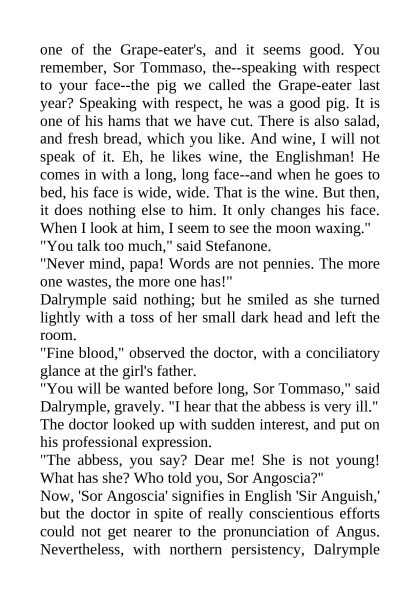 one of the Grape-eater's, and it seems good. You remember, Sor Tommaso, the--speaking with respect to your face--the pig we called the Grape-eater last year? Speaking with respect, he was a good pig. It is one of his hams that we have cut. There is also salad, and fresh bread, which you like. And wine, I will not speak of it. Eh, he likes wine, the Englishman! He comes in with a long, long face--and when he goes to bed, his face is wide, wide. That is the wine. But then, it does nothing else to him. It only changes his face. When I look at him, I seem to see the moon waxing."

"You talk too much," said Stefanone.

"Never mind, papa! Words are not pennies. The more one wastes, the more one has!"

Dalrymple said nothing; but he smiled as she turned lightly with a toss of her small dark head and left the room.

"Fine blood," observed the doctor, with a conciliatory glance at the girl's father.

"You will be wanted before long, Sor Tommaso," said Dalrymple, gravely. "I hear that the abbess is very ill."

The doctor looked up with sudden interest, and put on his professional expression.

"The abbess, you say? Dear me! She is not young! What has she? Who told you, Sor Angoscia?"

Now, 'Sor Angoscia' signifies in English 'Sir Anguish,' but the doctor in spite of really conscientious efforts could not get nearer to the pronunciation of Angus. Nevertheless, with northern persistency, Dalrymple